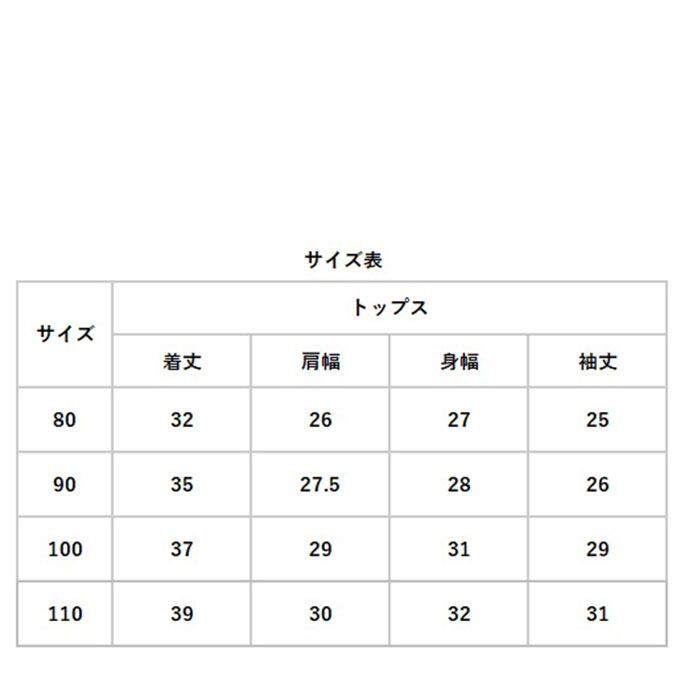 サイズ表

| サイズ | トップス | | | |
|---|---|---|---|---|
| | 着丈 | 肩幅 | 身幅 | 袖丈 |
| 80 | 32 | 26 | 27 | 25 |
| 90 | 35 | 27.5 | 28 | 26 |
| 100 | 37 | 29 | 31 | 29 |
| 110 | 39 | 30 | 32 | 31 |